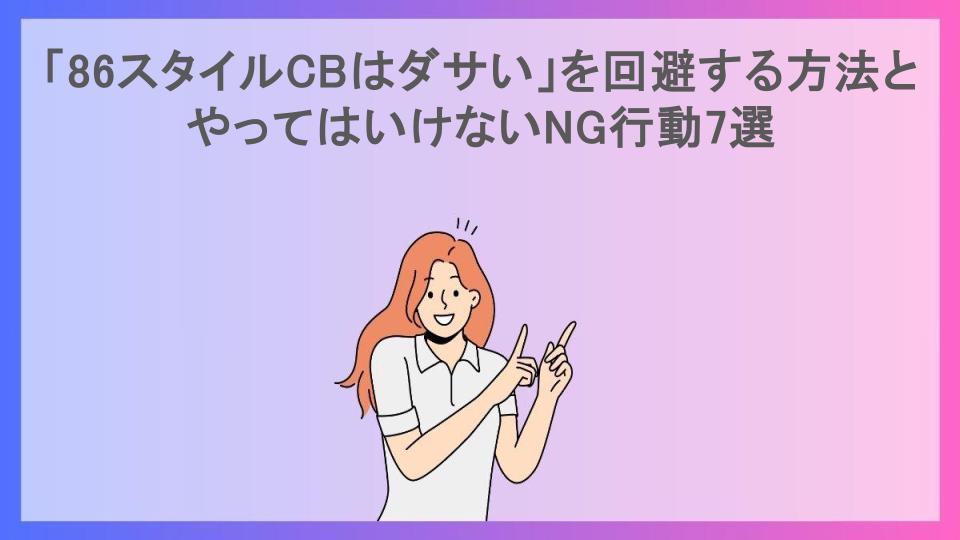 「86スタイルCBはダサい」を回避する方法とやってはいけないNG行動7選